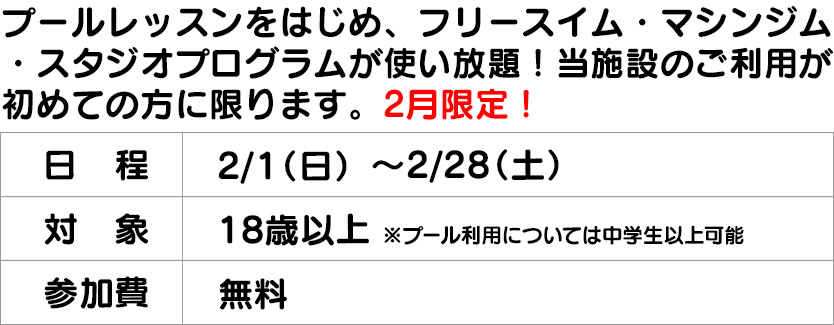 プールレッスンをはじめ、フリースイム・マシンジム・スタジオプログラムが使い放題！当施設のご利用が初めての方に限ります。2月限定！

| 日　程 | 2/1（日）～2/28（土） |
|---|---|
| 対　象 | 18歳以上 ※プール利用については中学生以上可能 |
| 参加費 | 無料 |